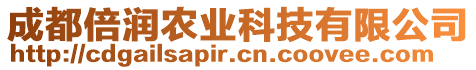 成都倍润农业科技有限公司
http://cdgailsapir.cn.coovee.com